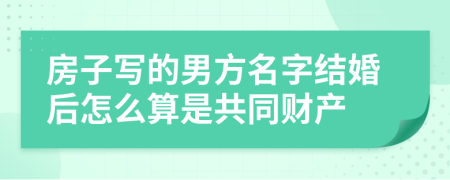 房子写的男方名字结婚后怎么算是共同财产